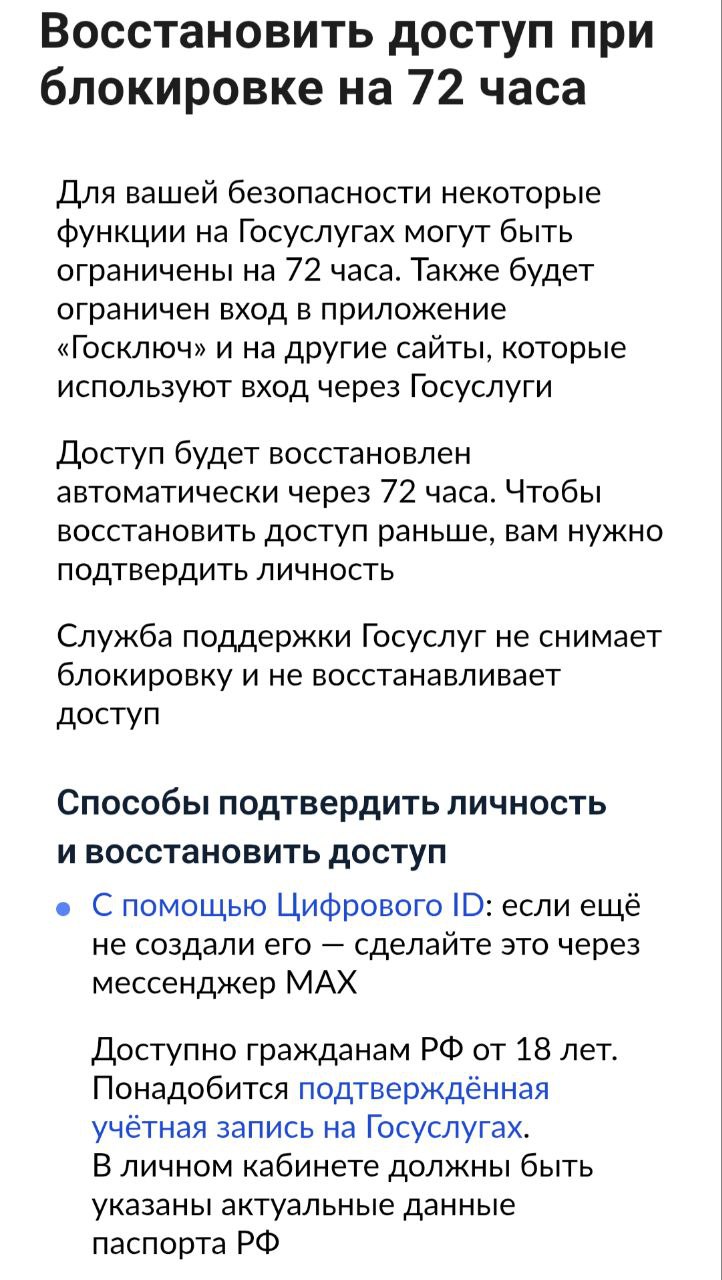 Восстановить доступ при блокировке на 72 часа

Для вашей безопасности некоторые функции на Госуслугах могут быть ограничены на 72 часа. Также будет ограничен вход в приложение «Госключ» и на другие сайты, которые используют вход через Госуслуги

Доступ будет восстановлен автоматически через 72 часа. Чтобы восстановить доступ раньше, вам нужно подтвердить личность

Служба поддержки Госуслуг не снимает блокировку и не восстанавливает доступ

Способы подтвердить личность и восстановить доступ

• С помощью Цифрового ID: если ещё не создали его — сделайте это через мессенджер MAX

Доступно гражданам РФ от 18 лет. Понадобится подтверждённая учётная запись на Госуслугах.
В личном кабинете должны быть указаны актуальные данные паспорта РФ